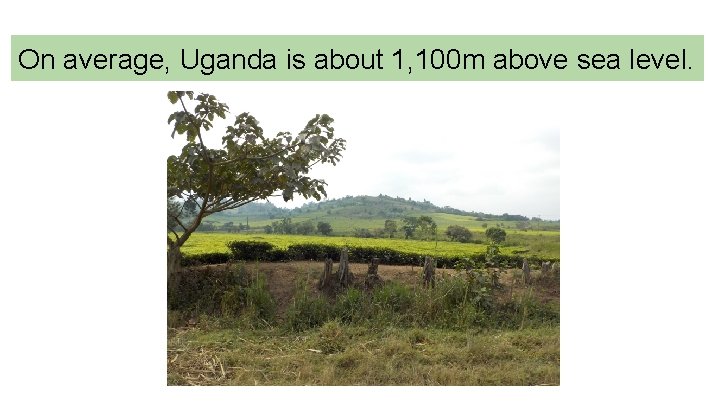 On average, Uganda is about 1,100m above sea level.